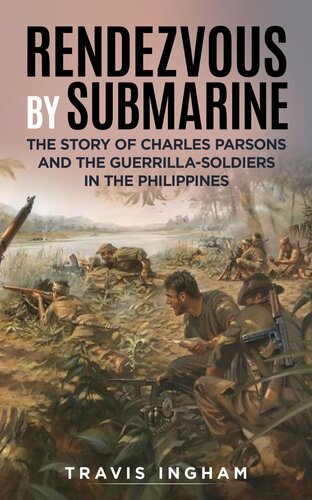 RENDEZVOUS BY SUBMARINE

THE STORY OF CHARLES PARSONS AND THE GUERRILLA-SOLDIERS IN THE PHILIPPINES

TRAVIS INGHAM